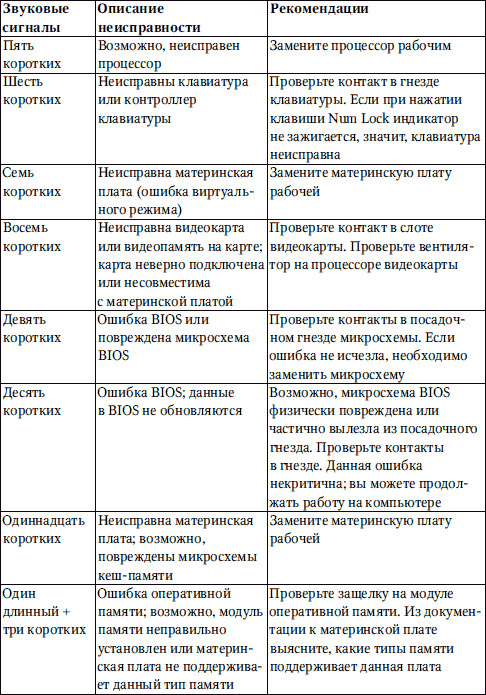 | Звуковые сигналы | Описание неисправности | Рекомендации |
|---|---|---|
| Пять коротких | Возможно, неисправен процессор | Замените процессор рабочим |
| Шесть коротких | Неисправны клавиатура или контроллер клавиатуры | Проверьте контакт в гнезде клавиатуры. Если при нажатии клавиши Num Lock индикатор не зажигается, значит, клавиатура неисправна |
| Семь коротких | Неисправна материнская плата (ошибка виртуального режима) | Замените материнскую плату рабочей |
| Восемь коротких | Неисправна видеокарта или видеопамять на карте; карта неверно подключена или несовместима с материнской платой | Проверьте контакт в слоте видеокарты. Проверьте вентилятор на процессоре видеокарты |
| Девять коротких | Ошибка BIOS или повреждена микросхема BIOS | Проверьте контакты в посадочном гнезде микросхемы. Если ошибка не исчезла, необходимо заменить микросхему |
| Десять коротких | Ошибка BIOS; данные в BIOS не обновляются | Возможно, микросхема BIOS физически повреждена или частично вылезла из посадочного гнезда. Проверьте контакты в гнезде. Данная ошибка некритична; вы можете продолжать работу на компьютере |
| Одиннадцать коротких | Неисправна материнская плата; возможно, повреждены микросхемы кеш-памяти | Замените материнскую плату рабочей |
| Один длинный + три коротких | Ошибка оперативной памяти; возможно, модуль памяти неправильно установлен или материнская плата не поддерживает данный тип памяти | Проверьте защелку на модуле оперативной памяти. Из документации к материнской плате выясните, какие типы памяти поддерживает данная плата |